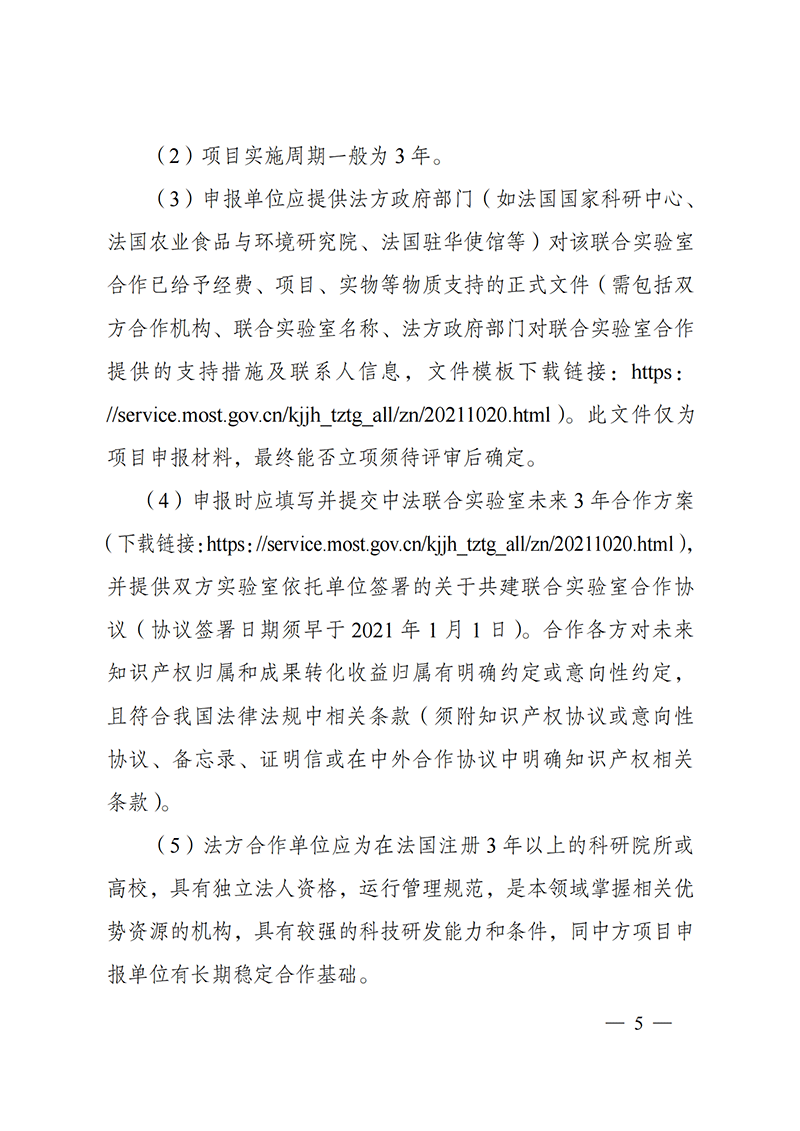 （2）项目实施周期一般为 3 年。

（3）申报单位应提供法方政府部门（如法国国家科研中心、法国农业食品与环境研究院、法国驻华使馆等）对该联合实验室合作已给予经费、项目、实物等物质支持的正式文件（需包括双方合作机构、联合实验室名称、法方政府部门对联合实验室合作提供的支持措施及联系人信息，文件模板下载链接：https://service.most.gov.cn/kjjh_tztg_all/zn/20211020.html）。此文件仅为项目申报材料，最终能否立项须待评审后确定。

（4）申报时应填写并提交中法联合实验室未来 3 年合作方案（下载链接：https://service.most.gov.cn/kjjh_tztg_all/zn/20211020.html），并提供双方实验室依托单位签署的关于共建联合实验室合作协议（协议签署日期须早于 2021 年 1 月 1 日）。合作各方对未来知识产权归属和成果转化收益归属有明确约定或意向性约定，且符合我国法律法规中相关条款（须附知识产权协议或意向性协议、备忘录、证明信或在中外合作协议中明确知识产权相关条款）。

（5）法方合作单位应为在法国注册 3 年以上的科研院所或高校，具有独立法人资格，运行管理规范，是本领域掌握相关优势资源的机构，具有较强的科技研发能力和条件，同中方项目申报单位有长期稳定合作基础。

— 5 —